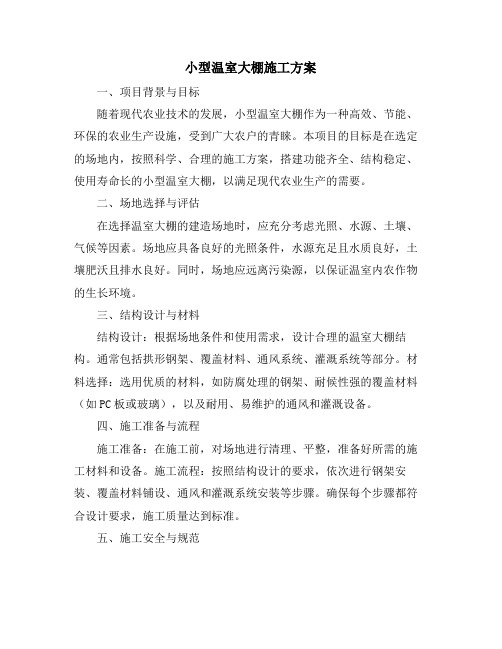 小型温室大棚施工方案

一、项目背景与目标

随着现代农业技术的发展，小型温室大棚作为一种高效、节能、环保的农业生产设施，受到广大农户的青睐。本项目的目标是在选定的场地内，按照科学、合理的施工方案，搭建功能齐全、结构稳定、使用寿命长的小型温室大棚，以满足现代农业生产的需要。

二、场地选择与评估

在选择温室大棚的建造场地时，应充分考虑光照、水源、土壤、气候等因素。场地应具备良好的光照条件，水源充足且水质良好，土壤肥沃且排水良好。同时，场地应远离污染源，以保证温室内农作物的生长环境。

三、结构设计与材料

结构设计：根据场地条件和使用需求，设计合理的温室大棚结构。通常包括拱形钢架、覆盖材料、通风系统、灌溉系统等部分。材料选择：选用优质的材料，如防腐处理的钢架、耐候性强的覆盖材料（如PC板或玻璃），以及耐用、易维护的通风和灌溉设备。

四、施工准备与流程

施工准备：在施工前，对场地进行清理、平整，准备好所需的施工材料和设备。施工流程：按照结构设计的要求，依次进行钢架安装、覆盖材料铺设、通风和灌溉系统安装等步骤。确保每个步骤都符合设计要求，施工质量达到标准。

五、施工安全与规范